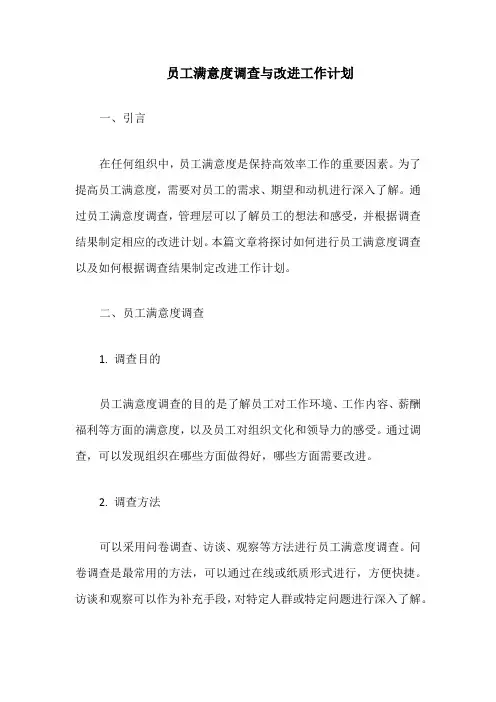 员工满意度调查与改进工作计划

一、引言

在任何组织中，员工满意度是保持高效率工作的重要因素。为了提高员工满意度，需要对员工的需求、期望和动机进行深入了解。通过员工满意度调查，管理层可以了解员工的想法和感受，并根据调查结果制定相应的改进计划。本篇文章将探讨如何进行员工满意度调查以及如何根据调查结果制定改进工作计划。

二、员工满意度调查

1. 调查目的

员工满意度调查的目的是了解员工对工作环境、工作内容、薪酬福利等方面的满意度，以及员工对组织文化和领导力的感受。通过调查，可以发现组织在哪些方面做得好，哪些方面需要改进。

2. 调查方法

可以采用问卷调查、访谈、观察等方法进行员工满意度调查。问卷调查是最常用的方法，可以通过在线或纸质形式进行，方便快捷。访谈和观察可以作为补充手段，对特定人群或特定问题进行深入了解。